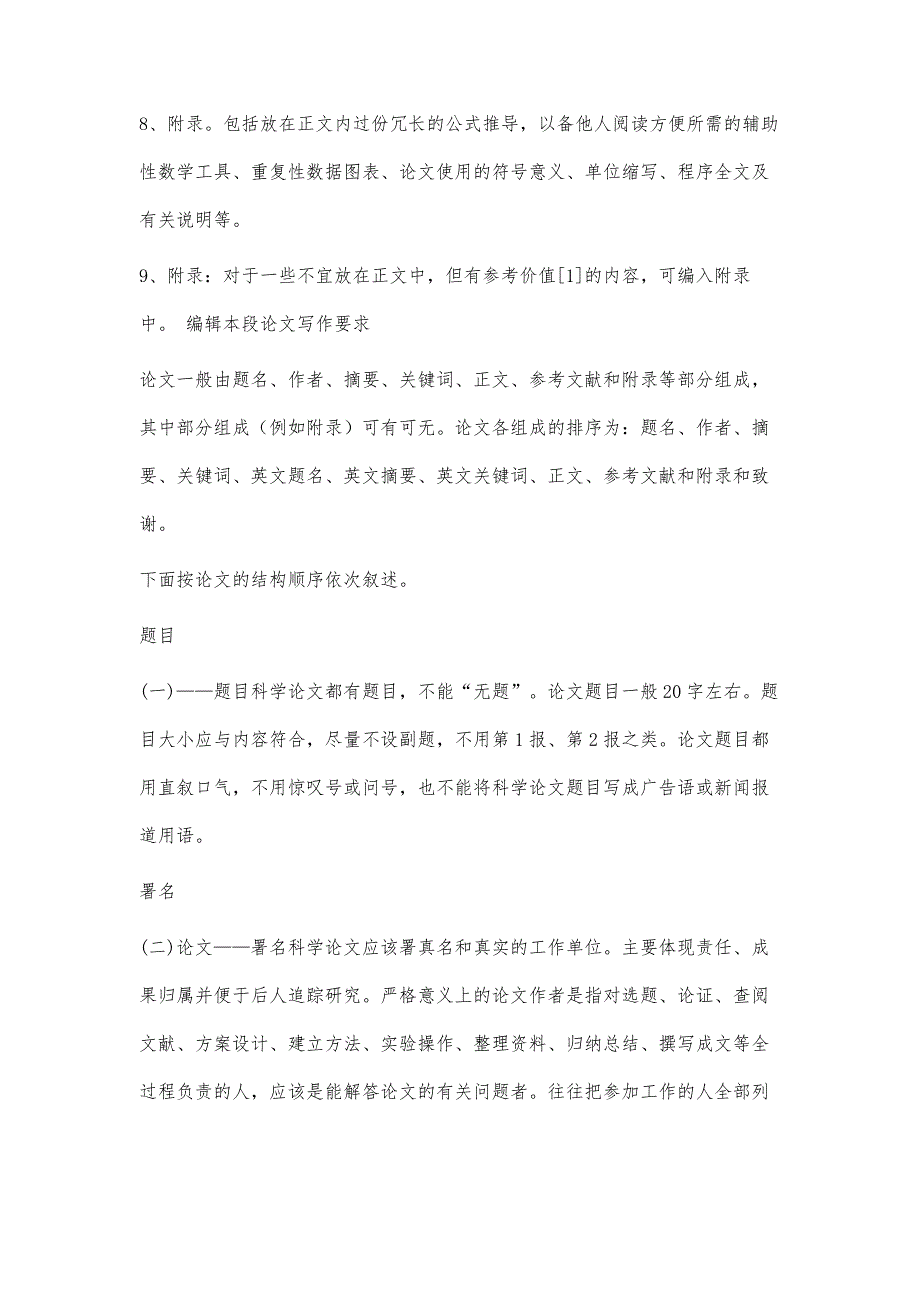 8、附录。包括放在正文内过份冗长的公式推导，以备他人阅读方便所需的辅助性数学工具、重复性数据图表、论文使用的符号意义、单位缩写、程序全文及有关说明等。

9、附录：对于一些不宜放在正文中，但有参考价值[1]的内容，可编入附录中。 编辑本段论文写作要求

论文一般由题名、作者、摘要、关键词、正文、参考文献和附录等部分组成，其中部分组成（例如附录）可有可无。论文各组成的排序为：题名、作者、摘要、关键词、英文题名、英文摘要、英文关键词、正文、参考文献和附录和致谢。

下面按论文的结构顺序依次叙述。

题目

(一)——题目科学论文都有题目，不能“无题”。论文题目一般20字左右。题目大小应与内容符合，尽量不设副题，不用第1报、第2报之类。论文题目都用直叙口气，不用惊叹号或问号，也不能将科学论文题目写成广告语或新闻报道用语。

署名

(二)论文——署名科学论文应该署真名和真实的工作单位。主要体现责任、成果归属并便于后人追踪研究。严格意义上的论文作者是指对选题、论证、查阅文献、方案设计、建立方法、实验操作、整理资料、归纳总结、撰写成文等全过程负责的人，应该是能解答论文的有关问题者。往往把参加工作的人全部列